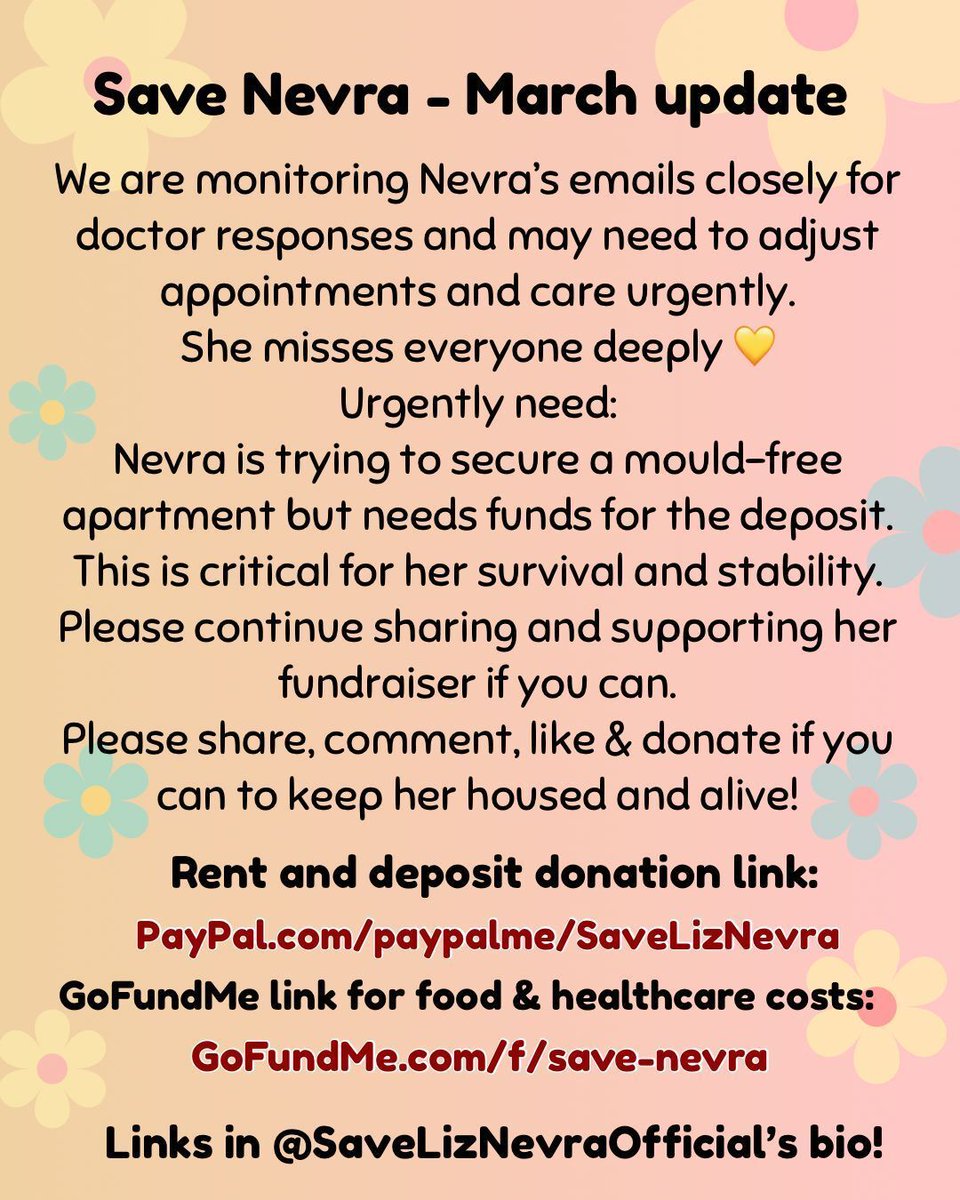 Save Nevra - March update

We are monitoring Nevra's emails closely for doctor responses and may need to adjust appointments and care urgently.
She misses everyone deeply 💛
Urgently need:
Nevra is trying to secure a mould-free apartment but needs funds for the deposit. This is critical for her survival and stability. Please continue sharing and supporting her fundraiser if you can.
Please share, comment, like & donate if you can to keep her housed and alive!

Rent and deposit donation link:
PayPal.com/paypalme/SaveLizNevra
GoFundMe link for food & healthcare costs:
GoFundMe.com/f/save-nevra

Links in @SaveLizNevraOfficial's bio!